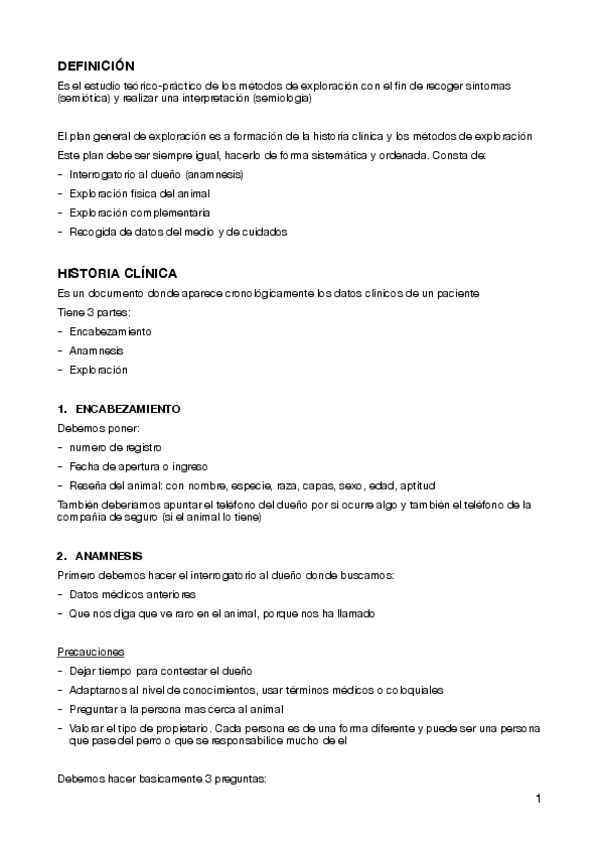 DEFINICIÓN
Es el estudio teórico-práctico de los métodos de exploración con el fin de recoger síntomas (semiótica) y realizar una interpretación (semiología)

El plan general de exploración es a formación de la historia clínica y los métodos de exploración
Este plan debe ser siempre igual, hacerlo de forma sistemática y ordenada. Consta de:
- Interrogatorio al dueño (anamnesis)
- Exploración física del animal
- Exploración complementaria
- Recogida de datos del medio y de cuidados

HISTORIA CLÍNICA
Es un documento donde aparece cronológicamente los datos clínicos de un paciente
Tiene 3 partes:
- Encabezamiento
- Anamnesis
- Exploración

1. ENCABEZAMIENTO
Debemos poner:
- numero de registro
- Fecha de apertura o ingreso
- Reseña del animal: con nombre, especie, raza, capas, sexo, edad, aptitud
También deberíamos apuntar el teléfono del dueño por si ocurre algo y también el teléfono de la compañía de seguro (si el animal lo tiene)

2. ANAMNESIS
Primero debemos hacer el interrogatorio al dueño donde buscamos:
- Datos médicos anteriores
- Que nos diga que ve raro en el animal, porque nos ha llamado

Precauciones
- Dejar tiempo para contestar el dueño
- Adaptarnos al nivel de conocimientos, usar términos médicos o coloquiales
- Preguntar a la persona mas cerca al animal
- Valorar el tipo de propietario. Cada persona es de una forma diferente y puede ser una persona que pase del perro o que se responsabilice mucho de el

Debemos hacer basicamente 3 preguntas:

1